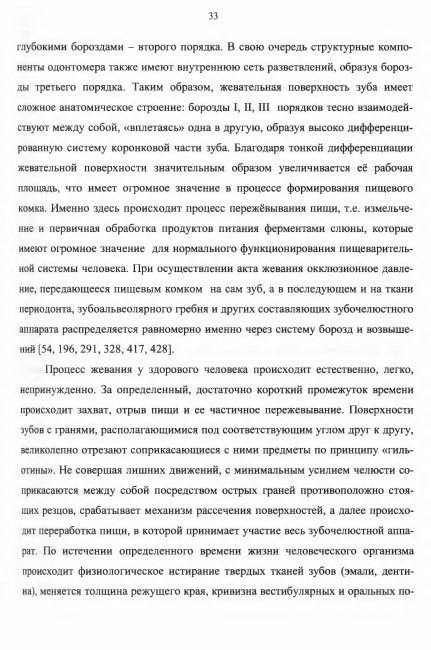 33

глубокими бороздами – второго порядка. В свою очередь структурные компоненты одонтомера также имеют внутреннюю сеть разветвлений, образуя борозды третьего порядка. Таким образом, жевательная поверхность зуба имеет сложное анатомическое строение: борозды I, II, III порядков тесно взаимодействуют между собой, «вплетаясь» одна в другую, образуя высоко дифференцированную систему коронковой части зуба. Благодаря тонкой дифференциации жевательной поверхности значительным образом увеличивается её рабочая площадь, что имеет огромное значение в процессе формирования пищевого комка. Именно здесь происходит процесс пережёвывания пищи, т.е. измельчение и первичная обработка продуктов питания ферментами слюны, которые имеют огромное значение для нормального функционирования пищеварительной системы человека. При осуществлении акта жевания окклюзионное давление, передающееся пищевым комком на сам зуб, а в последующем и на ткани периодонта, зубоальвеолярного гребня и других составляющих зубочелюстного аппарата распределяется равномерно именно через систему борозд и возвышений [54, 196, 291, 328, 417, 428].

Процесс жевания у здорового человека происходит естественно, легко, непринужденно. За определенный, достаточно короткий промежуток времени происходит захват, отрыв пищи и ее частичное пережевывание. Поверхности зубов с гранями, располагающимися под соответствующим углом друг к другу, великолепно отрезают соприкасающиеся с ними предметы по принципу «гильотины». Не совершая лишних движений, с минимальным усилием челюсти соприкасаются между собой посредством острых граней противоположно стоящих резцов, срабатывает механизм рассечения поверхностей, а далее происходит переработка пищи, в которой принимает участие весь зубочелюстной аппарат. По истечении определенного времени жизни человеческого организма происходит физиологическое истирание твердых тканей зубов (эмали, дентина), меняется толщина режущего края, кривизна вестибулярных и оральных по-